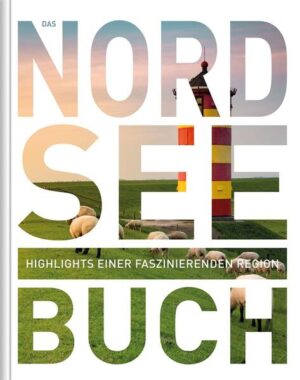 DAS
NORD
SEE
HIGHLIGHTS EINER FASZINIERENDEN REGION
BUCH